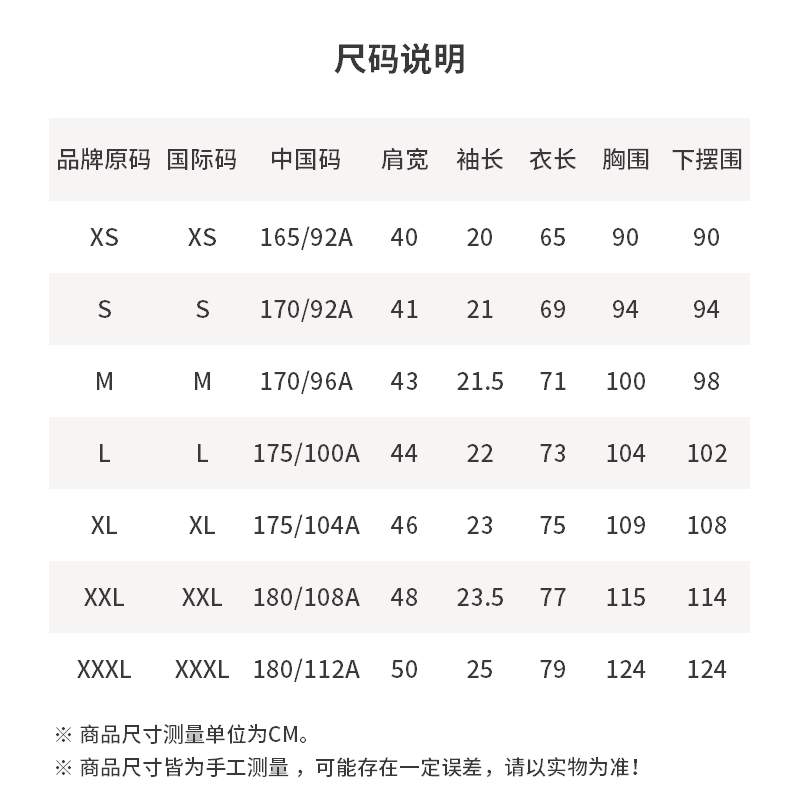 尺码说明

| 品牌原码 | 国际码 | 中国码 | 肩宽 | 袖长 | 衣长 | 胸围 | 下摆围 |
|---|---|---|---|---|---|---|---|
| XS | XS | 165/92A | 40 | 20 | 65 | 90 | 90 |
| S | S | 170/92A | 41 | 21 | 69 | 94 | 94 |
| M | M | 170/96A | 43 | 21.5 | 71 | 100 | 98 |
| L | L | 175/100A | 44 | 22 | 73 | 104 | 102 |
| XL | XL | 175/104A | 46 | 23 | 75 | 109 | 108 |
| XXL | XXL | 180/108A | 48 | 23.5 | 77 | 115 | 114 |
| XXXL | XXXL | 180/112A | 50 | 25 | 79 | 124 | 124 |

※ 商品尺寸测量单位为CM。
※ 商品尺寸皆为手工测量，可能存在一定误差，请以实物为准！